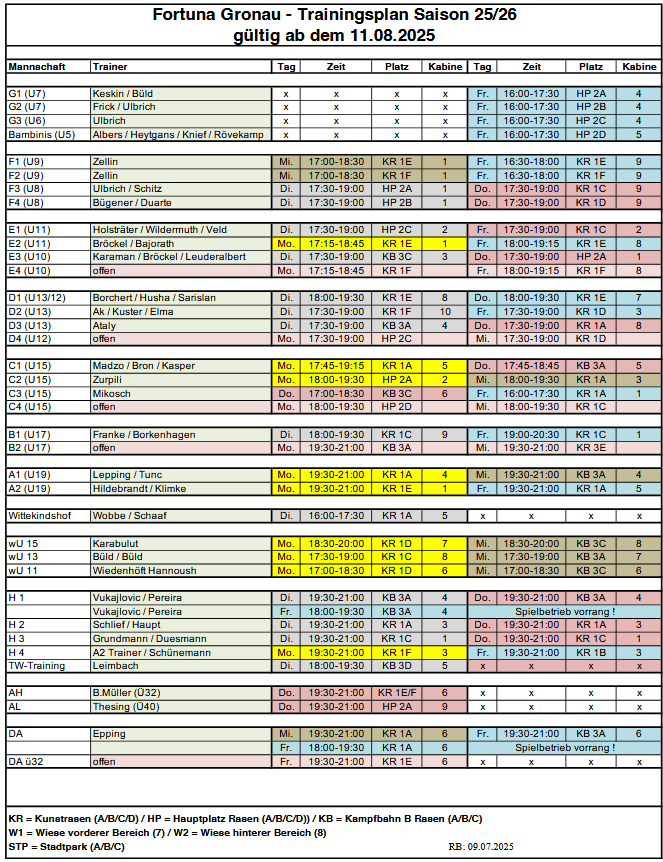 Fortuna Gronau - Trainingsplan Saison 25/26
gültig ab dem 11.08.2025

| Mannschaft | Trainer | Tag | Zeit | Platz | Kabine | Tag | Zeit | Platz | Kabine |
|---|---|---|---|---|---|---|---|---|---|
| G1 (U7) | Keskin / Büld | x | x | x | x | Fr. | 16:00-17:30 | HP 2A | 4 |
| G2 (U7) | Frick / Ulbrich | x | x | x | x | Fr. | 16:00-17:30 | HP 2B | 4 |
| G3 (U6) | Ulbrich | x | x | x | x | Fr. | 16:00-17:30 | HP 2C | 4 |
| Bambinis (U5) | Albers / Heytgans / Knief / Rövekamp | x | x | x | x | Fr. | 16:00-17:30 | HP 2D | 5 |
| F1 (U9) | Zellin | Mi. | 17:00-18:30 | KR 1E | 1 | Fr. | 16:30-18:00 | KR 1E | 9 |
| F2 (U9) | Zellin | Mi. | 17:00-18:30 | KR 1F | 1 | Fr. | 16:30-18:00 | KR 1F | 9 |
| F3 (U8) | Ulbrich / Schitz | Di. | 17:30-19:00 | HP 2A | 1 | Do. | 17:30-19:00 | KR 1C | 9 |
| F4 (U8) | Bügener / Duarte | Di. | 17:30-19:00 | HP 2B | 1 | Do. | 17:30-19:00 | KR 1D | 9 |
| E1 (U11) | Holsträter / Wildermuth / Veld | Di. | 17:30-19:00 | HP 2C | 2 | Fr. | 17:30-19:00 | KR 1C | 2 |
| E2 (U11) | Bröckel / Bajorath | Mo. | 17:15-18:45 | KR 1E | 1 | Fr. | 18:00-19:15 | KR 1E | 8 |
| E3 (U10) | Karaman / Bröckel / Leuderalbert | Di. | 17:30-19:00 | KB 3C | 3 | Do. | 17:30-19:00 | HP 2A | 1 |
| E4 (U10) | offen | Mo. | 17:15-18:45 | KR 1F | | Fr. | 18:00-19:15 | KR 1F | 8 |
| D1 (U13/12) | Borchert / Husha / Sarislan | Di. | 18:00-19:30 | KR 1E | 8 | Do. | 18:00-19:30 | KR 1E | 7 |
| D2 (U13) | Ak / Kuster / Elma | Di. | 17:30-19:00 | KR 1F | 10 | Fr. | 17:30-19:00 | KR 1D | 3 |
| D3 (U13) | Ataly | Di. | 17:30-19:00 | KB 3A | 4 | Do. | 17:30-19:00 | KR 1A | 8 |
| D4 (U12) | offen | Mo. | 17:30-19:00 | HP 2C | | Mi. | 17:30-19:00 | KR 1D | |
| C1 (U15) | Madzo / Bron / Kasper | Mo. | 17:45-19:15 | KR 1A | 5 | Do. | 17:45-18:45 | KB 3A | 5 |
| C2 (U15) | Zurpili | Mo. | 18:00-19:30 | HP 2A | 2 | Mi. | 18:00-19:30 | KR 1A | 3 |
| C3 (U15) | Mikosch | Do. | 17:00-18:30 | KB 3C | 6 | Fr. | 16:00-17:30 | KR 1A | 1 |
| C4 (U15) | offen | Mo. | 18:00-19:30 | HP 2D | | Mi. | 18:00-19:30 | KR 1C | |
| B1 (U17) | Franke / Borkenhagen | Di. | 18:00-19:30 | KR 1C | 9 | Fr. | 19:00-20:30 | KR 1C | 1 |
| B2 (U17) | offen | Mo. | 19:30-21:00 | KB 3A | | Mi. | 19:30-21:00 | KR 3E | |
| A1 (U19) | Lepping / Tunc | Mo. | 19:30-21:00 | KR 1A | 4 | Mi. | 19:30-21:00 | KB 3A | 4 |
| A2 (U19) | Hildebrandt / Klimke | Mo. | 19:30-21:00 | KR 1E | 1 | Fr. | 19:30-21:00 | KR 1A | 5 |
| Wittekindshof | Wobbe / Schaaf | Di. | 16:00-17:30 | KR 1A | 5 | x | x | x | x |
| wU 15 | Karabulut | Mo. | 18:30-20:00 | KR 1D | 7 | Mi. | 18:30-20:00 | KB 3C | 8 |
| wU 13 | Büld / Büld | Mo. | 17:30-19:00 | KR 1C | 8 | Mi. | 17:30-19:00 | KB 3A | 7 |
| wU 11 | Wiedenhöft Hannoush | Mo. | 17:00-18:30 | KR 1D | 6 | Mi. | 17:00-18:30 | KB 3C | 6 |
| H 1 | Vukajlovic / Pereira | Di. | 19:30-21:00 | KB 3A | 4 | Do. | 19:30-21:00 | KB 3A | 4 |
| | Vukajlovic / Pereira | Fr. | 18:00-19:30 | KB 3A | 4 | Spielbetrieb vorrang ! | | | |
| H 2 | Schlief / Haupt | Di. | 19:30-21:00 | KR 1A | 3 | Do. | 19:30-21:00 | KR 1A | 3 |
| H 3 | Grundmann / Duesmann | Di. | 19:30-21:00 | KR 1C | 1 | Do. | 19:30-21:00 | KR 1C | 1 |
| H 4 | A2 Trainer / Schünemann | Mo. | 19:30-21:00 | KR 1F | 3 | Fr. | 19:30-21:00 | KR 1B | 3 |
| TW-Training | Leimbach | Di. | 18:00-19:30 | KB 3D | 5 | x | x | x | x |
| AH | B.Müller (Ü32) | Do. | 19:30-21:00 | KR 1E/F | 6 | x | x | x | x |
| AL | Thesing (Ü40) | Do. | 19:30-21:00 | HP 2A | 9 | x | x | x | x |
| DA | Epping | Mi. | 19:30-21:00 | KR 1A | 6 | Fr. | 19:30-21:00 | KB 3A | 6 |
| | | Fr. | 18:00-19:30 | KR 1A | 6 | Spielbetrieb vorrang ! | | | |
| DA ü32 | offen | Fr. | 19:30-21:00 | KR 1E | 6 | x | x | x | x |

KR = Kunstrasen (A/B/C/D) / HP = Hauptplatz Rasen (A/B/C/D)) / KB = Kampfbahn B Rasen (A/B/C)
W1 = Wiese vorderer Bereich (7) / W2 = Wiese hinterer Bereich (8)
STP = Stadtpark (A/B/C)
RB: 09.07.2025